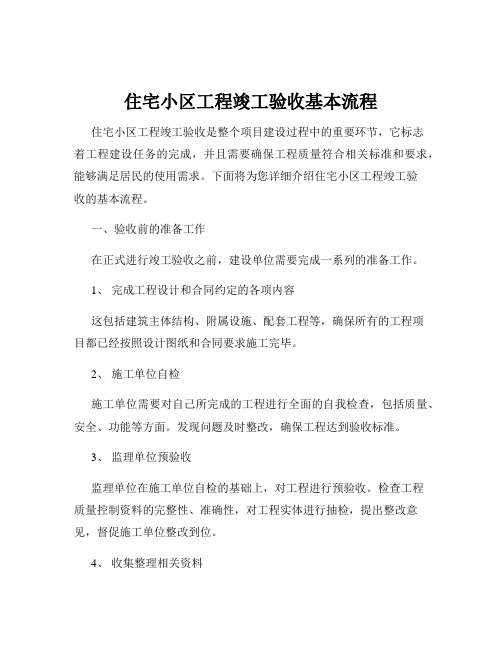 住宅小区工程竣工验收基本流程

住宅小区工程竣工验收是整个项目建设过程中的重要环节，它标志着工程建设任务的完成，并且需要确保工程质量符合相关标准和要求，能够满足居民的使用需求。下面将为您详细介绍住宅小区工程竣工验收的基本流程。

一、验收前的准备工作

在正式进行竣工验收之前，建设单位需要完成一系列的准备工作。

1、 完成工程设计和合同约定的各项内容

这包括建筑主体结构、附属设施、配套工程等，确保所有的工程项目都已经按照设计图纸和合同要求施工完毕。

2、 施工单位自检

施工单位需要对自己所完成的工程进行全面的自我检查，包括质量、安全、功能等方面。发现问题及时整改，确保工程达到验收标准。

3、 监理单位预验收

监理单位在施工单位自检的基础上，对工程进行预验收。检查工程质量控制资料的完整性、准确性，对工程实体进行抽检，提出整改意见，督促施工单位整改到位。

4、 收集整理相关资料